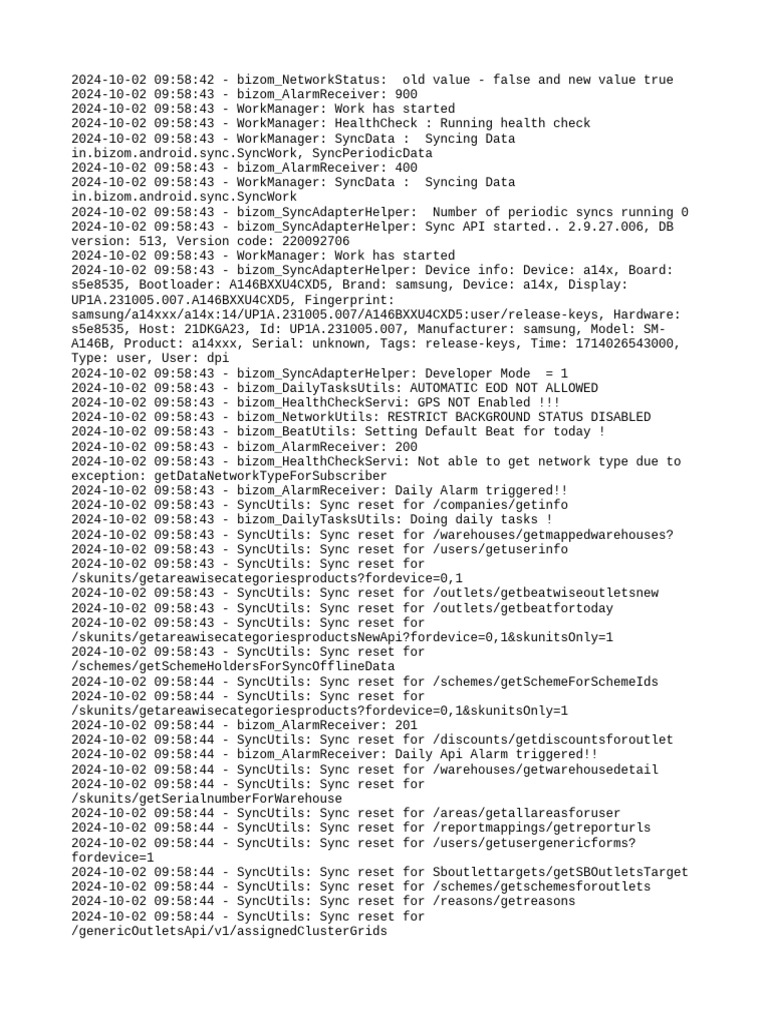 2024-10-02 09:58:42 - bizom_NetworkStatus:  old value - false and new value true
2024-10-02 09:58:43 - bizom_AlarmReceiver: 900
2024-10-02 09:58:43 - WorkManager: Work has started
2024-10-02 09:58:43 - WorkManager: HealthCheck : Running health check
2024-10-02 09:58:43 - WorkManager: SyncData :  Syncing Data in.bizom.android.sync.SyncWork, SyncPeriodicData
2024-10-02 09:58:43 - bizom_AlarmReceiver: 400
2024-10-02 09:58:43 - WorkManager: SyncData :  Syncing Data in.bizom.android.sync.SyncWork
2024-10-02 09:58:43 - bizom_SyncAdapterHelper:  Number of periodic syncs running 0
2024-10-02 09:58:43 - bizom_SyncAdapterHelper: Sync API started.. 2.9.27.006, DB version: 513, Version code: 220092706
2024-10-02 09:58:43 - WorkManager: Work has started
2024-10-02 09:58:43 - bizom_SyncAdapterHelper: Device info: Device: a14x, Board: s5e8535, Bootloader: A146BXXU4CXD5, Brand: samsung, Device: a14x, Display: UP1A.231005.007.A146BXXU4CXD5, Fingerprint: samsung/a14xxx/a14x:14/UP1A.231005.007/A146BXXU4CXD5:user/release-keys, Hardware: s5e8535, Host: 21DKGA23, Id: UP1A.231005.007, Manufacturer: samsung, Model: SM-A146B, Product: a14xxx, Serial: unknown, Tags: release-keys, Time: 1714026543000, Type: user, User: dpi
2024-10-02 09:58:43 - bizom_SyncAdapterHelper: Developer Mode  = 1
2024-10-02 09:58:43 - bizom_DailyTasksUtils: AUTOMATIC EOD NOT ALLOWED
2024-10-02 09:58:43 - bizom_HealthCheckServi: GPS NOT Enabled !!!
2024-10-02 09:58:43 - bizom_NetworkUtils: RESTRICT BACKGROUND STATUS DISABLED
2024-10-02 09:58:43 - bizom_BeatUtils: Setting Default Beat for today !
2024-10-02 09:58:43 - bizom_AlarmReceiver: 200
2024-10-02 09:58:43 - bizom_HealthCheckServi: Not able to get network type due to exception: getDataNetworkTypeForSubscriber
2024-10-02 09:58:43 - bizom_AlarmReceiver: Daily Alarm triggered!!
2024-10-02 09:58:43 - SyncUtils: Sync reset for /companies/getinfo
2024-10-02 09:58:43 - bizom_DailyTasksUtils: Doing daily tasks !
2024-10-02 09:58:43 - SyncUtils: Sync reset for /warehouses/getmappedwarehouses?
2024-10-02 09:58:43 - SyncUtils: Sync reset for /users/getuserinfo
2024-10-02 09:58:43 - SyncUtils: Sync reset for /skunits/getareawisecategoriesproducts?fordevice=0,1
2024-10-02 09:58:43 - SyncUtils: Sync reset for /outlets/getbeatwiseoutletsnew
2024-10-02 09:58:43 - SyncUtils: Sync reset for /outlets/getbeatfortoday
2024-10-02 09:58:43 - SyncUtils: Sync reset for /skunits/getareawisecategoriesproductsNewApi?fordevice=0,1&skunitsOnly=1
2024-10-02 09:58:43 - SyncUtils: Sync reset for /schemes/getSchemeHoldersForSyncOfflineData
2024-10-02 09:58:44 - SyncUtils: Sync reset for /schemes/getSchemeForSchemeIds
2024-10-02 09:58:44 - SyncUtils: Sync reset for /skunits/getareawisecategoriesproducts?fordevice=0,1&skunitsOnly=1
2024-10-02 09:58:44 - bizom_AlarmReceiver: 201
2024-10-02 09:58:44 - SyncUtils: Sync reset for /discounts/getdiscountsforoutlet
2024-10-02 09:58:44 - bizom_AlarmReceiver: Daily Api Alarm triggered!!
2024-10-02 09:58:44 - SyncUtils: Sync reset for /warehouses/getwarehousedetail
2024-10-02 09:58:44 - SyncUtils: Sync reset for /skunits/getSerialnumberForWarehouse
2024-10-02 09:58:44 - SyncUtils: Sync reset for /areas/getallareasforuser
2024-10-02 09:58:44 - SyncUtils: Sync reset for /reportmappings/getreporturls
2024-10-02 09:58:44 - SyncUtils: Sync reset for /users/getusergenericforms?fordevice=1
2024-10-02 09:58:44 - SyncUtils: Sync reset for Sboutlettargets/getSBOutletsTarget
2024-10-02 09:58:44 - SyncUtils: Sync reset for /schemes/getschemesforoutlets
2024-10-02 09:58:44 - SyncUtils: Sync reset for /reasons/getreasons
2024-10-02 09:58:44 - SyncUtils: Sync reset for /genericOutletsApi/v1/assignedClusterGrids